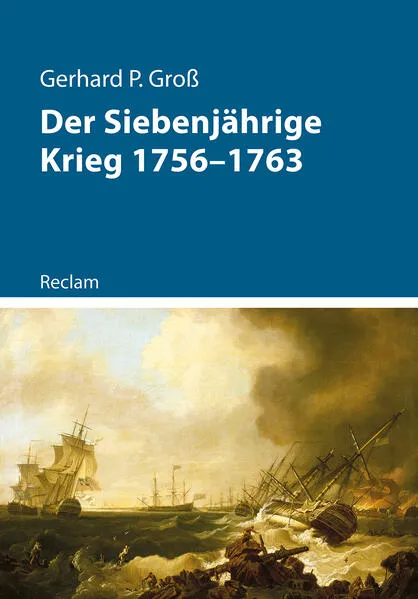 Gerhard P. Groß

Der Siebenjährige Krieg 1756–1763

Reclam